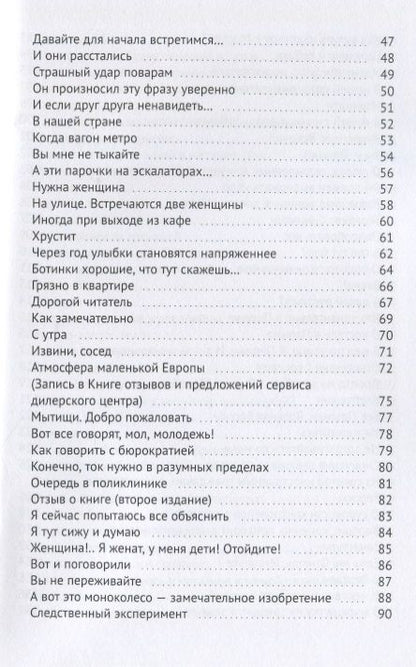 Давайте для начала встретимся... 47
И они расстались 48
Страшный удар поварам 49
Он произносил эту фразу уверенно 50
И если друг друга ненавидеть... 51
В нашей стране 52
Когда вагон метро 53
Вы мне не тыкайте 54
А эти парочки на эскалаторах... 56
Нужна женщина 57
На улице. Встречаются две женщины 58
Иногда при выходе из кафе 60
Хрустит 61
Через год улыбки становятся напряженнее 62
Ботинки хорошие, что тут скажешь... 64
Грязно в квартире 66
Дорогой читатель 67
Как замечательно 69
С утра 70
Извини, сосед 71
Атмосфера маленькой Европы 72
(Запись в Книге отзывов и предложений сервиса дилерского центра) 75
Мытищи. Добро пожаловать 77
Вот все говорят, мол, молодежь! 78
Как говорить с бюрократией 79
Конечно, ток нужно в разумных пределах 80
Очередь в поликлинике 81
Отзыв о книге (второе издание) 82
Я сейчас попытаюсь все объяснить 83
Я тут сижу и думаю 84
Женщина!.. Я женат, у меня дети! Отойдите! 85
Вот и поговорили 86
Вы не переживайте 87
А вот это моноколесо — замечательное изобретение 88
Следственный эксперимент 90